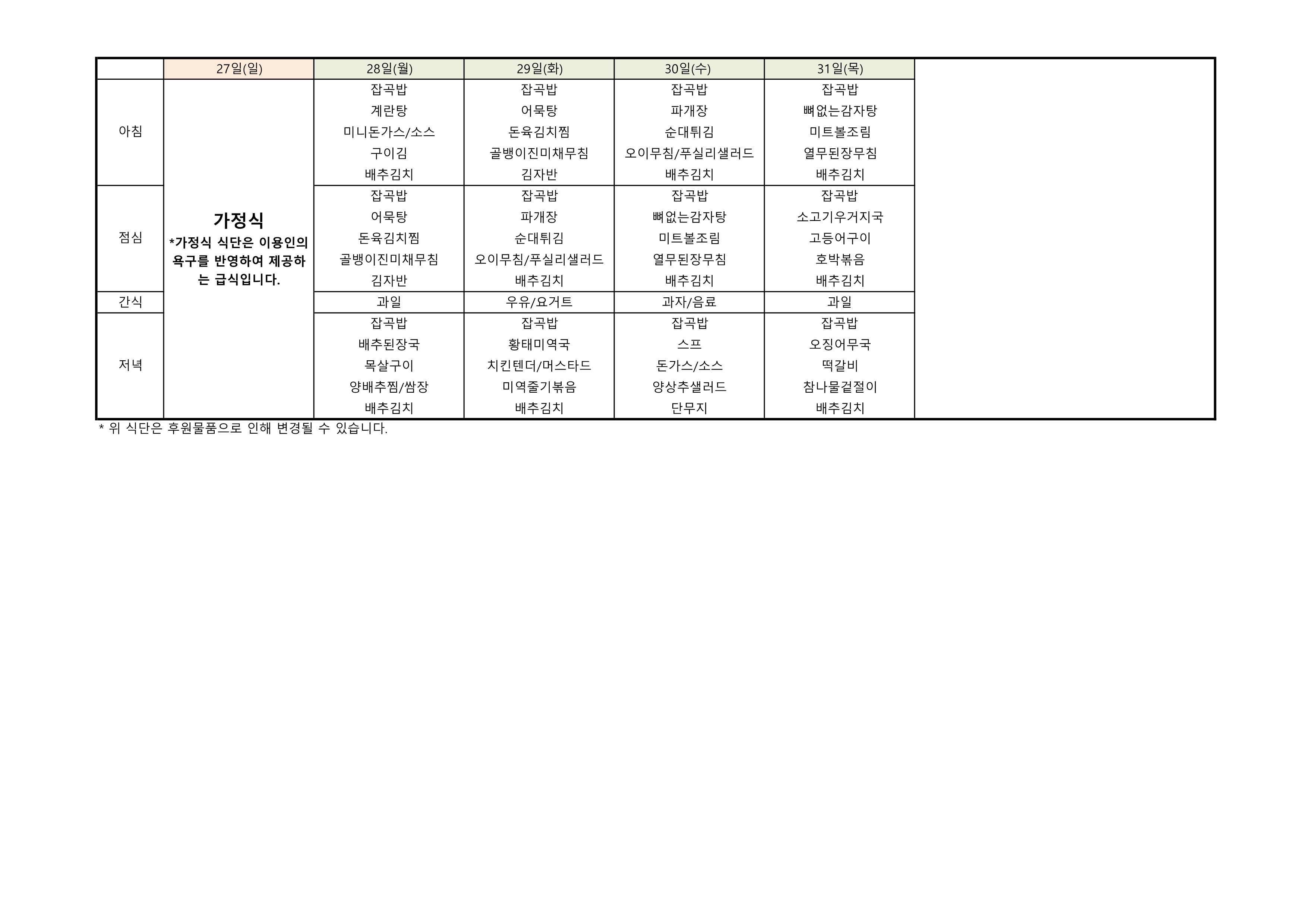 |  | 27일(일) | 28일(월) | 29일(화) | 30일(수) | 31일(목) |  |
|---|---|---|---|---|---|---|
| 아침 | 가정식 *가정식 식단은 이용인의 욕구를 반영하여 제공하는 급식입니다. | 잡곡밥 계란탕 미니돈가스/소스 구이김 배추김치 | 잡곡밥 어묵탕 돈육김치찜 골뱅이진미채무침 김자반 | 잡곡밥 파개장 순대튀김 오이무침/푸실리샐러드 배추김치 | 잡곡밥 뼈없는감자탕 미트볼조림 열무된장무침 배추김치 |  |
| 점심 |  | 잡곡밥 어묵탕 돈육김치찜 골뱅이진미채무침 김자반 | 잡곡밥 파개장 순대튀김 오이무침/푸실리샐러드 배추김치 | 잡곡밥 뼈없는감자탕 미트볼조림 열무된장무침 배추김치 | 잡곡밥 소고기우거지국 고등어구이 호박볶음 배추김치 |  |
| 간식 |  | 과일 | 우유/요거트 | 과자/음료 | 과일 |  |
| 저녁 |  | 잡곡밥 배추된장국 목살구이 양배추찜/쌈장 배추김치 | 잡곡밥 황태미역국 치킨텐더/머스타드 미역줄기볶음 배추김치 | 잡곡밥 스프 돈가스/소스 양상추샐러드 단무지 | 잡곡밥 오징어무국 떡갈비 참나물겉절이 배추김치 |  |

* 위 식단은 후원물품으로 인해 변경될 수 있습니다.